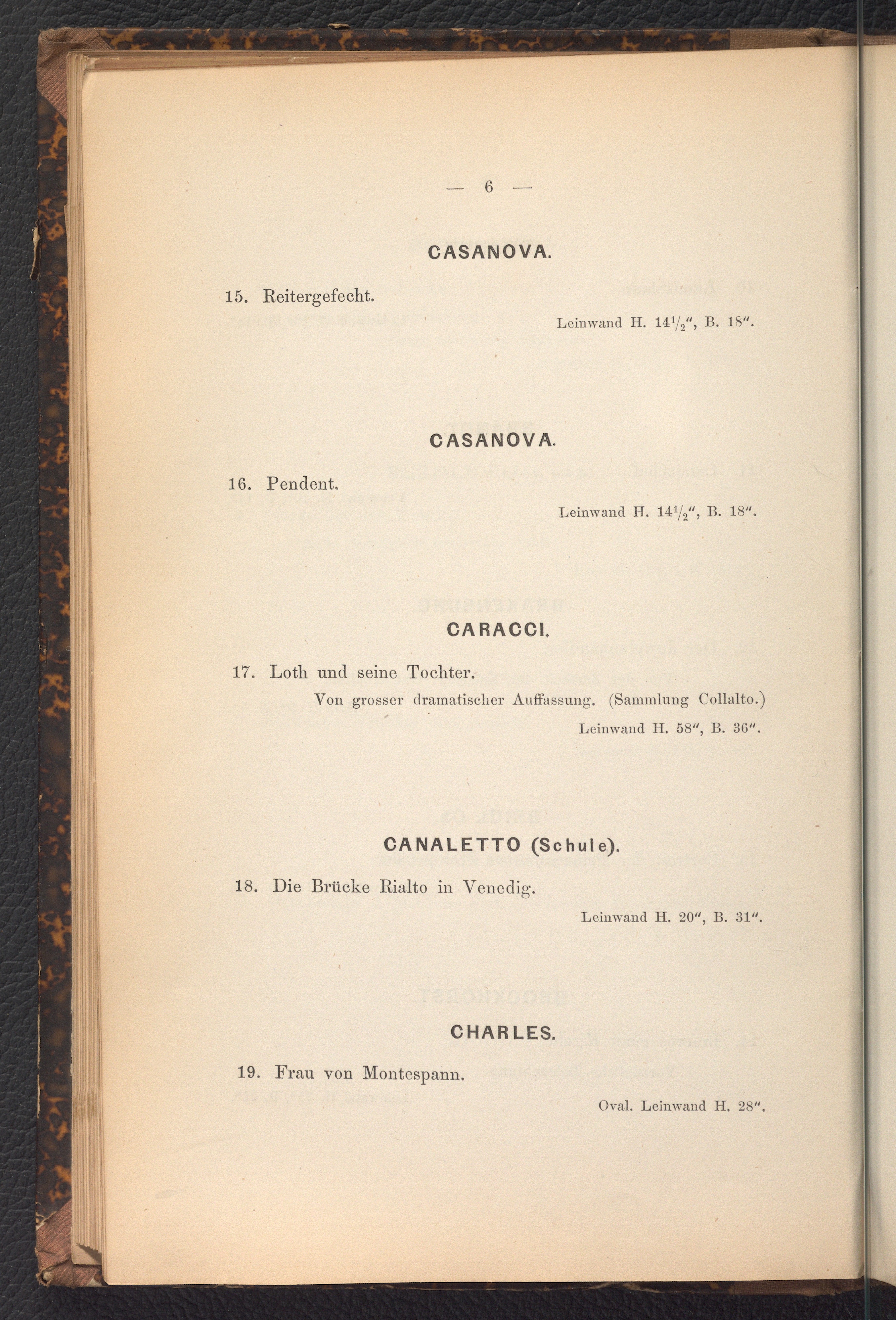 — 6 —

CASANOVA.

15. Reitergefecht.

Leinwand H. $14\frac{1}{2}''$, B. $18''$.

CASANOVA.

16. Pendent.

Leinwand H. $14\frac{1}{2}''$, B. $18''$.

CARACCI.

17. Loth und seine Tochter.

Von grosser dramatischer Auffassung. (Sammlung Collalto.)

Leinwand H. $58''$, B. $36''$.

CANALETTO (Schule).

18. Die Brücke Rialto in Venedig.

Leinwand H. $20''$, B. $31''$.

CHARLES.

19. Frau von Montespann.

Oval. Leinwand H. $28''$.